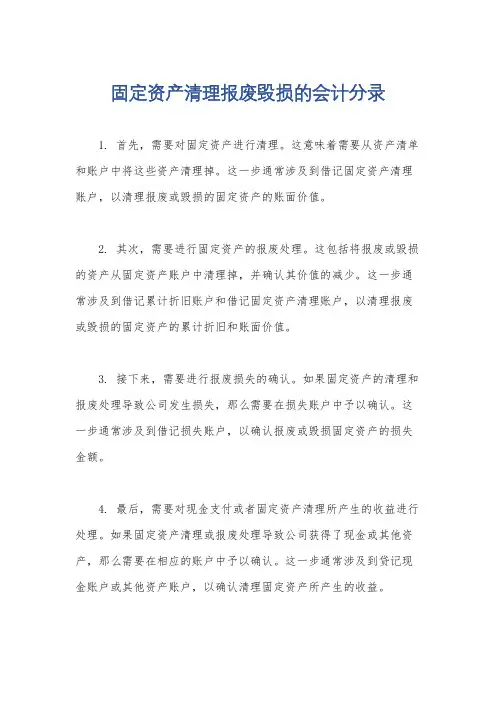 固定资产清理报废毁损的会计分录

1. 首先，需要对固定资产进行清理。这意味着需要从资产清单和账户中将这些资产清理掉。这一步通常涉及到借记固定资产清理账户，以清理报废或毁损的固定资产的账面价值。

2. 其次，需要进行固定资产的报废处理。这包括将报废或毁损的资产从固定资产账户中清理掉，并确认其价值的减少。这一步通常涉及到借记累计折旧账户和借记固定资产清理账户，以清理报废或毁损的固定资产的累计折旧和账面价值。

3. 接下来，需要进行报废损失的确认。如果固定资产的清理和报废处理导致公司发生损失，那么需要在损失账户中予以确认。这一步通常涉及到借记损失账户，以确认报废或毁损固定资产的损失金额。

4. 最后，需要对现金支付或者固定资产清理所产生的收益进行处理。如果固定资产清理或报废处理导致公司获得了现金或其他资产，那么需要在相应的账户中予以确认。这一步通常涉及到贷记现金账户或其他资产账户，以确认清理固定资产所产生的收益。